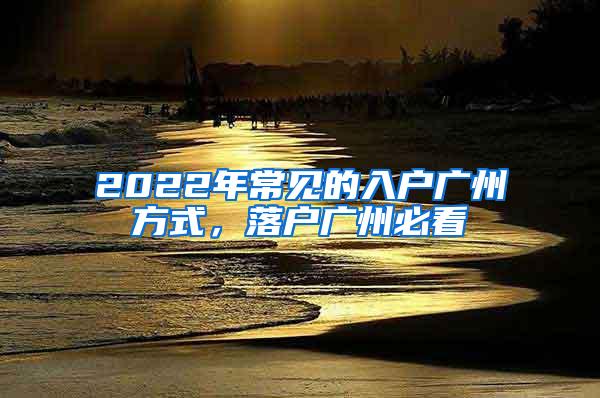 2022年常见的入户广州方式，落户广州必看